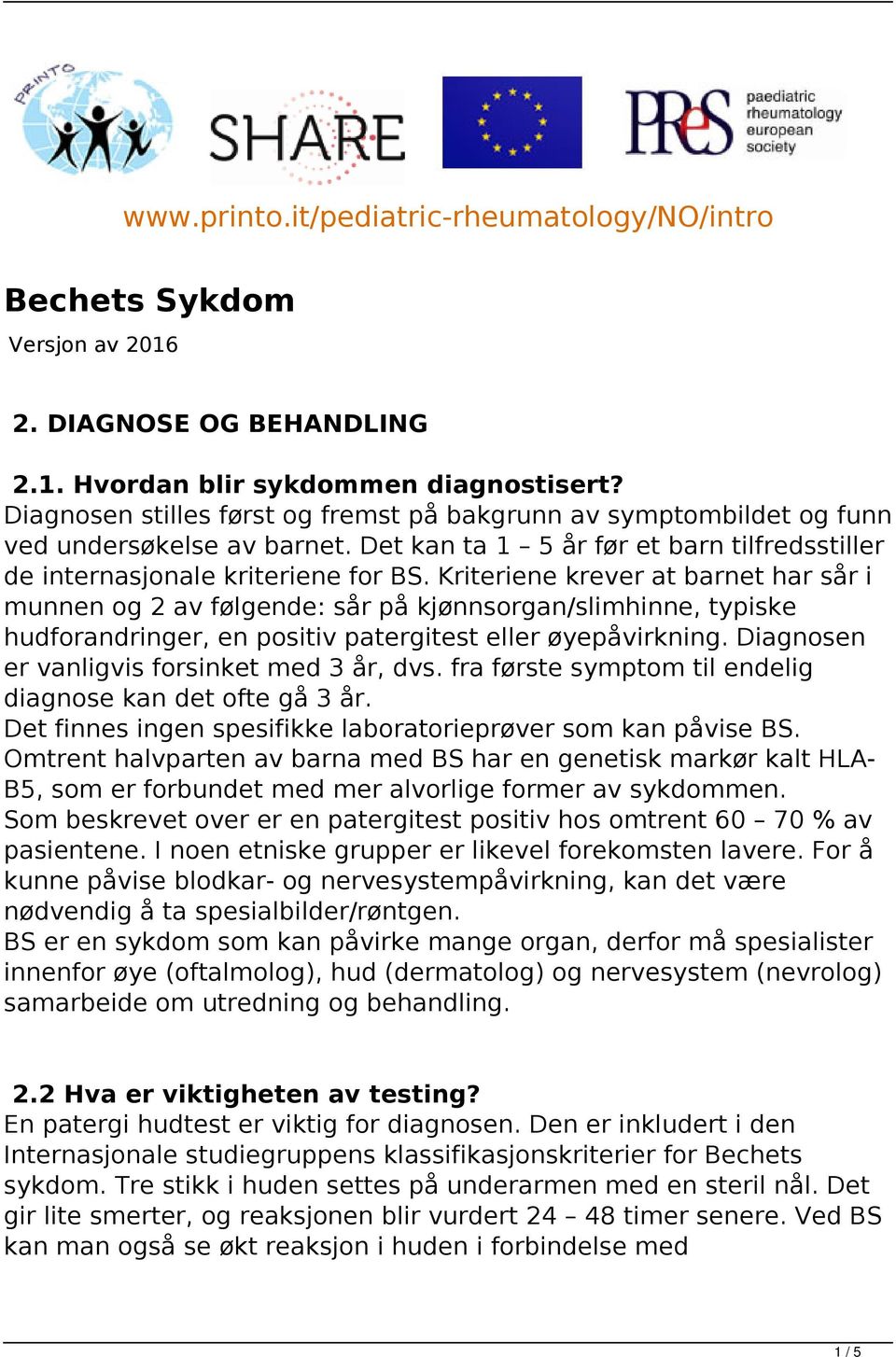 PRINTO

SHARE

PReS paediatric rheumatology european society

www.printo.it/pediatric-rheumatology/NO/intro

Bechets Sykdom

Versjon av 2016

2. DIAGNOSE OG BEHANDLING

2.1. Hvordan blir sykdommen diagnostisert?
Diagnosen stilles først og fremst på bakgrunn av symptombildet og funn ved undersøkelse av barnet. Det kan ta 1 – 5 år før et barn tilfredsstiller de internasjonale kriteriene for BS. Kriteriene krever at barnet har sår i munnen og 2 av følgende: sår på kjønnsorgan/slimhinne, typiske hudforandringer, en positiv patergitest eller øyepåvirkning. Diagnosen er vanligvis forsinket med 3 år, dvs. fra første symptom til endelig diagnose kan det ofte gå 3 år.
Det finnes ingen spesifikke laboratorieprøver som kan påvise BS. Omtrent halvparten av barna med BS har en genetisk markør kalt HLA-B5, som er forbundet med mer alvorlige former av sykdommen.
Som beskrevet over er en patergitest positiv hos omtrent 60 – 70 % av pasientene. I noen etniske grupper er likevel forekomsten lavere. For å kunne påvise blodkar- og nervesystempåvirkning, kan det være nødvendig å ta spesialbilder/røntgen.
BS er en sykdom som kan påvirke mange organ, derfor må spesialister innenfor øye (oftalmolog), hud (dermatolog) og nervesystem (nevrolog) samarbeide om utredning og behandling.

2.2 Hva er viktigheten av testing?
En patergi hudtest er viktig for diagnosen. Den er inkludert i den Internasjonale studiegruppens klassifikasjonskriterier for Bechets sykdom. Tre stikk i huden settes på underarmen med en steril nål. Det gir lite smerter, og reaksjonen blir vurdert 24 – 48 timer senere. Ved BS kan man også se økt reaksjon i huden i forbindelse med

1 / 5